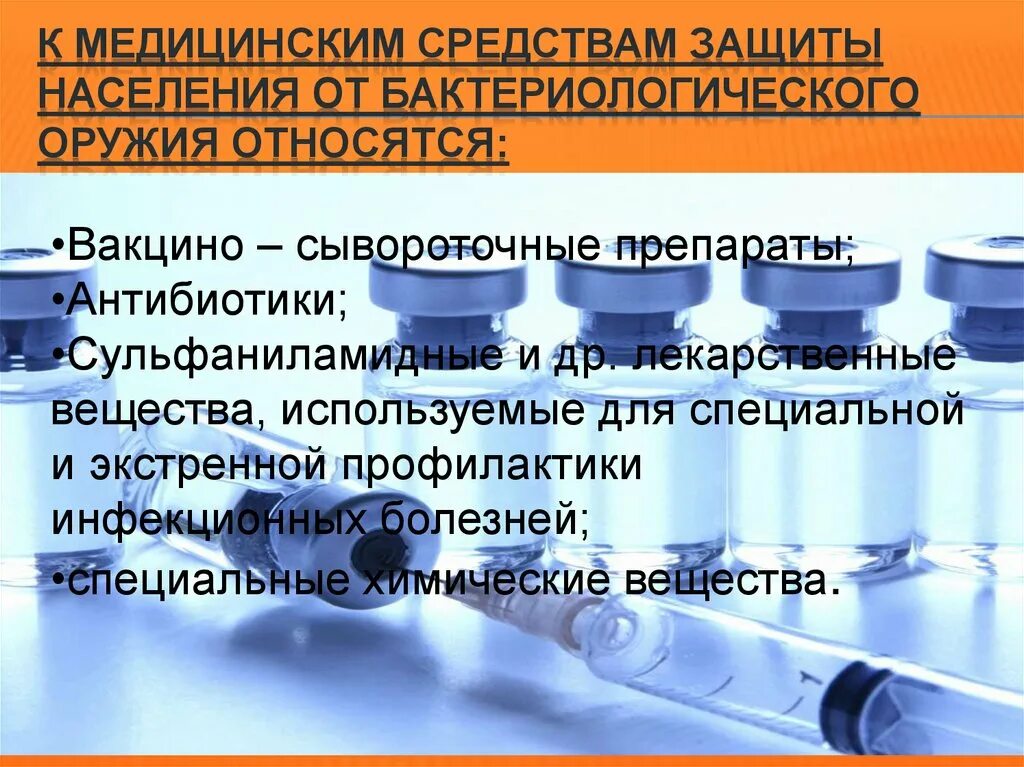 К МЕДИЦИНСКИМ СРЕДСТВАМ ЗАЩИТЫ НАСЕЛЕНИЯ ОТ БАКТЕРИОЛОГИЧЕСКОГО ОРУЖИЯ ОТНОСЯТСЯ:

•Вакцино – сывороточные препараты;
•Антибиотики;
•Сульфаниламидные и др. лекарственные вещества, используемые для специальной и экстренной профилактики инфекционных болезней;
•специальные химические вещества.